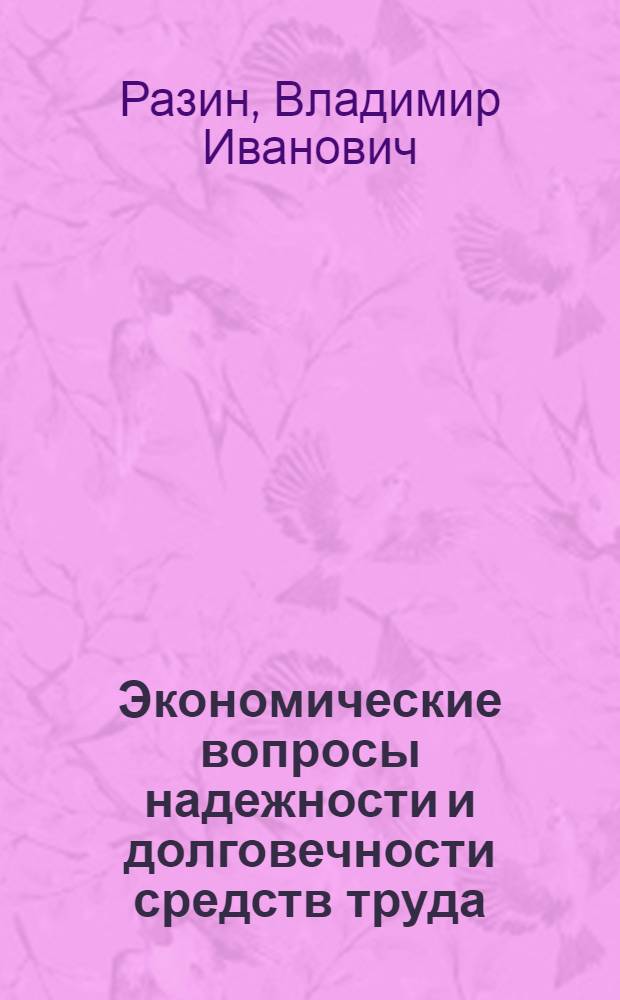 Разин, Владимир Иванович

Экономические вопросы надежности и долговечности средств труда